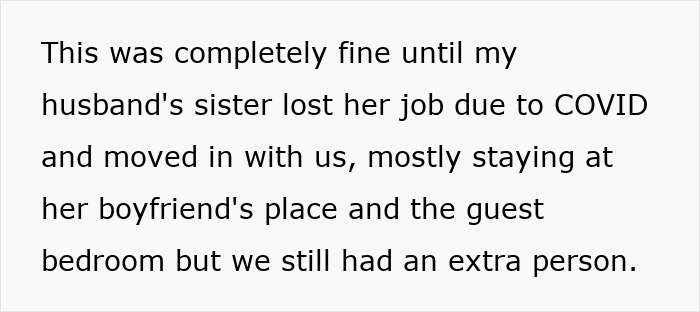 This was completely fine until my husband's sister lost her job due to COVID and moved in with us, mostly staying at her boyfriend's place and the guest bedroom but we still had an extra person.